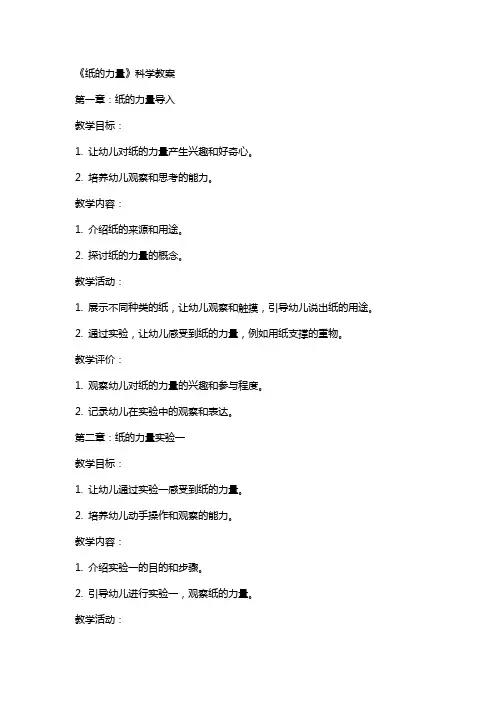 《纸的力量》科学教案

第一章：纸的力量导入

教学目标：

1. 让幼儿对纸的力量产生兴趣和好奇心。

2. 培养幼儿观察和思考的能力。

教学内容：

1. 介绍纸的来源和用途。

2. 探讨纸的力量的概念。

教学活动：

1. 展示不同种类的纸，让幼儿观察和触摸，引导幼儿说出纸的用途。

2. 通过实验，让幼儿感受到纸的力量，例如用纸支撑的重物。

教学评价：

1. 观察幼儿对纸的力量的兴趣和参与程度。

2. 记录幼儿在实验中的观察和表达。

第二章：纸的力量实验一

教学目标：

1. 让幼儿通过实验一感受到纸的力量。

2. 培养幼儿动手操作和观察的能力。

教学内容：

1. 介绍实验一的目的和步骤。

2. 引导幼儿进行实验一，观察纸的力量。

教学活动：